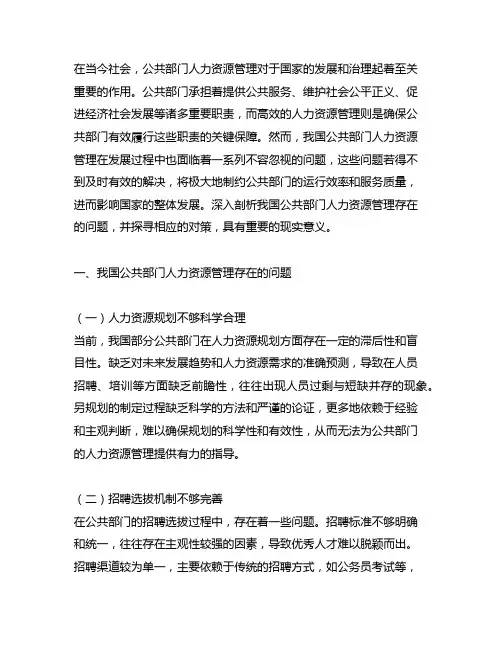 在当今社会，公共部门人力资源管理对于国家的发展和治理起着至关重要的作用。公共部门承担着提供公共服务、维护社会公平正义、促进经济社会发展等诸多重要职责，而高效的人力资源管理则是确保公共部门有效履行这些职责的关键保障。然而，我国公共部门人力资源管理在发展过程中也面临着一系列不容忽视的问题，这些问题若得不到及时有效的解决，将极大地制约公共部门的运行效率和服务质量，进而影响国家的整体发展。深入剖析我国公共部门人力资源管理存在的问题，并探寻相应的对策，具有重要的现实意义。

一、我国公共部门人力资源管理存在的问题

（一）人力资源规划不够科学合理
当前，我国部分公共部门在人力资源规划方面存在一定的滞后性和盲目性。缺乏对未来发展趋势和人力资源需求的准确预测，导致在人员招聘、培训等方面缺乏前瞻性，往往出现人员过剩与短缺并存的现象。另规划的制定过程缺乏科学的方法和严谨的论证，更多地依赖于经验和主观判断，难以确保规划的科学性和有效性，从而无法为公共部门的人力资源管理提供有力的指导。

（二）招聘选拔机制不够完善
在公共部门的招聘选拔过程中，存在着一些问题。招聘标准不够明确和统一，往往存在主观性较强的因素，导致优秀人才难以脱颖而出。招聘渠道较为单一，主要依赖于传统的招聘方式，如公务员考试等，